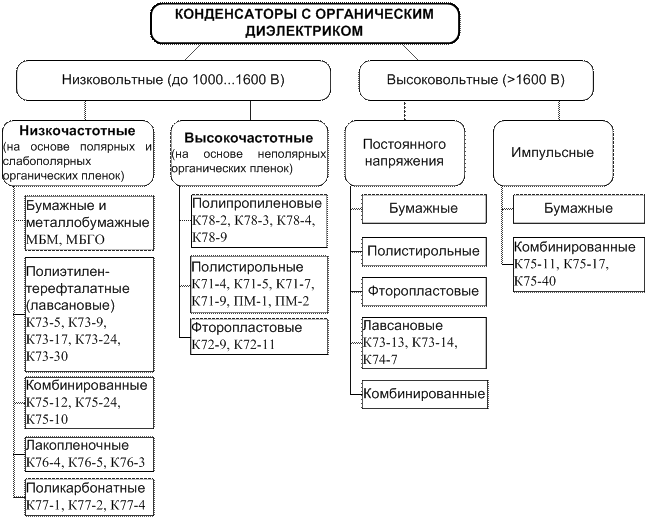 КОНДЕНСАТОРЫ С ОРГАНИЧЕСКИМ ДИЭЛЕКТРИКОМ

Низковольтные (до 1000...1600 В)

Высоковольтные (>1600 В)

Низкочастотные (на основе полярных и слабополярных органических пленок)

Бумажные и металлобумажные МБМ, МБГО

Полиэтилен-терефталатные (лавсановые) К73-5, К73-9, К73-17, К73-24, К73-30

Комбинированные К75-12, К75-24, К75-10

Лакопленочные К76-4, К76-5, К76-3

Поликарбонатные К77-1, К77-2, К77-4

Высокочастотные (на основе неполярных органических пленок)

Полипропиленовые К78-2, К78-3, К78-4, К78-9

Полистирольные К71-4, К71-5, К71-7, К71-9, ПМ-1, ПМ-2

Фторопластовые К72-9, К72-11

Постоянного напряжения

Бумажные

Полистирольные

Фторопластовые

Лавсановые К73-13, К73-14, К74-7

Комбинированные

Импульсные

Бумажные

Комбинированные К75-11, К75-17, К75-40